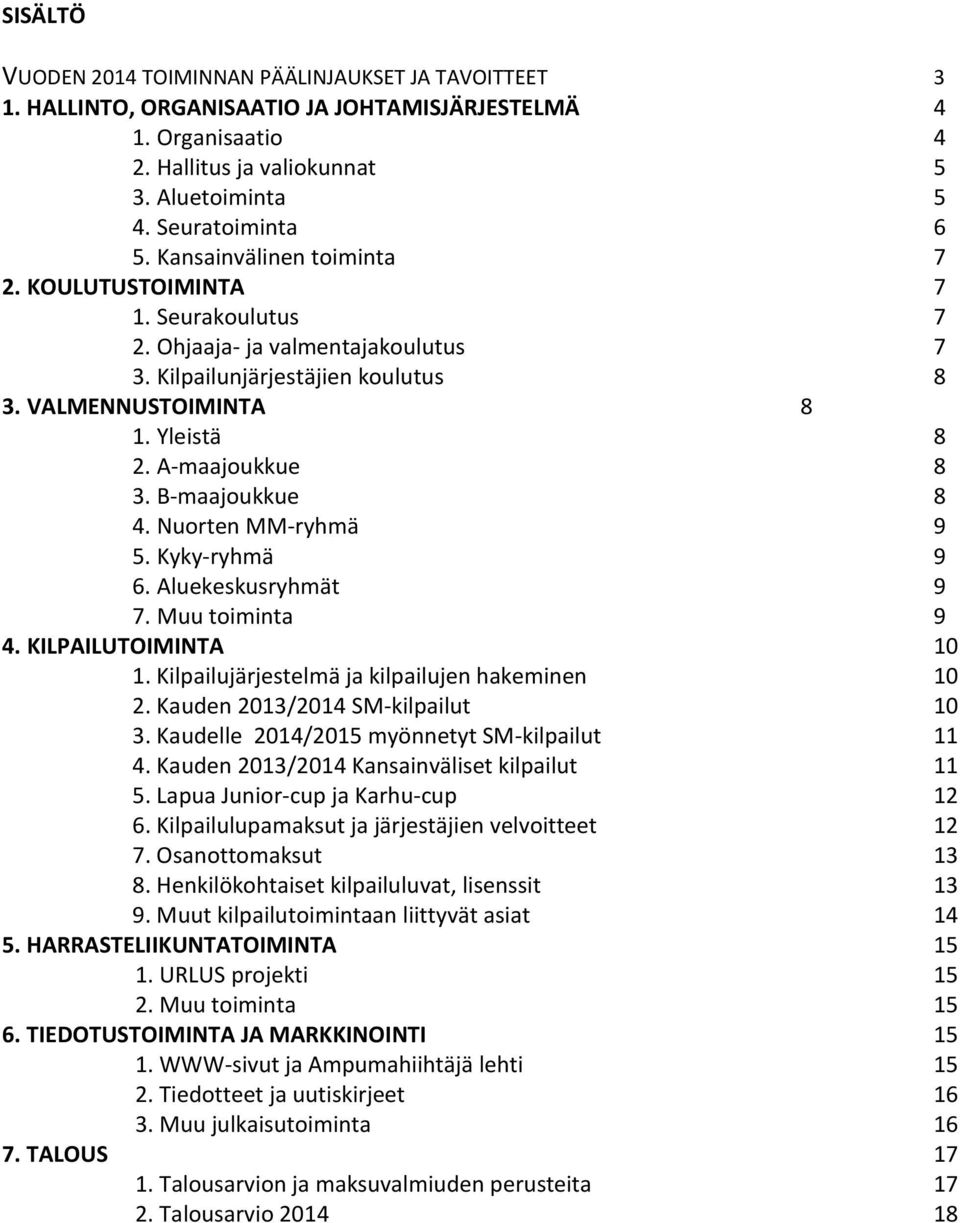 SISÄLTÖ

VUODEN 2014 TOIMINNAN PÄÄLINJAUKSET JA TAVOITTEET 3
1. HALLINTO, ORGANISAATIO JA JOHTAMISJÄRJESTELMÄ 4
1. Organisaatio 4
2. Hallitus ja valiokunnat 5
3. Aluetoiminta 5
4. Seuratoiminta 6
5. Kansainvälinen toiminta 7
2. KOULUTUSTOIMINTA 7
1. Seurakoulutus 7
2. Ohjaaja- ja valmentajakoulutus 7
3. Kilpailunjärjestäjien koulutus 8
3. VALMENNUSTOIMINTA 8
1. Yleistä 8
2. A-maajoukkue 8
3. B-maajoukkue 8
4. Nuorten MM-ryhmä 9
5. Kyky-ryhmä 9
6. Aluekeskusryhmät 9
7. Muu toiminta 9
4. KILPAILUTOIMINTA 10
1. Kilpailujärjestelmä ja kilpailujen hakeminen 10
2. Kauden 2013/2014 SM-kilpailut 10
3. Kaudelle 2014/2015 myönnetyt SM-kilpailut 11
4. Kauden 2013/2014 Kansainväliset kilpailut 11
5. Lapua Junior-cup ja Karhu-cup 12
6. Kilpailulupamaksut ja järjestäjien velvoitteet 12
7. Osanottomaksut 13
8. Henkilökohtaiset kilpailuluvat, lisenssit 13
9. Muut kilpailutoimintaan liittyvät asiat 14
5. HARRASTELIIKUNTATOIMINTA 15
1. URLUS projekti 15
2. Muu toiminta 15
6. TIEDOTUSTOIMINTA JA MARKKINOINTI 15
1. WWW-sivut ja Ampumahiihtäjä lehti 15
2. Tiedotteet ja uutiskirjeet 16
3. Muu julkaisutoiminta 16
7. TALOUS 17
1. Talousarvion ja maksuvalmiuden perusteita 17
2. Talousarvio 2014 18